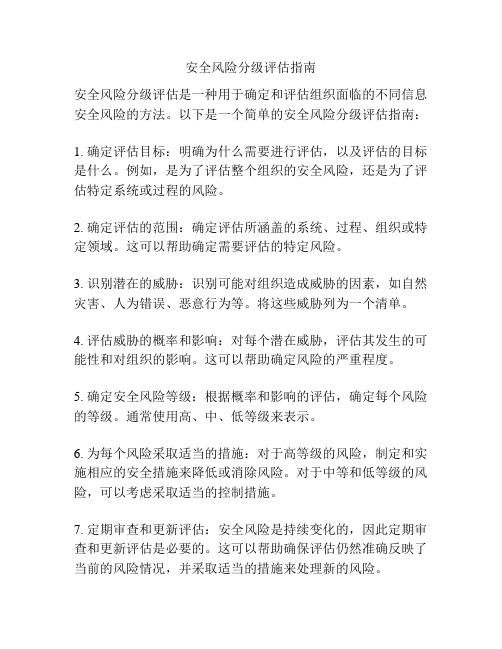 安全风险分级评估指南

安全风险分级评估是一种用于确定和评估组织面临的不同信息安全风险的方法。以下是一个简单的安全风险分级评估指南：

1. 确定评估目标：明确为什么需要进行评估，以及评估的目标是什么。例如，是为了评估整个组织的安全风险，还是为了评估特定系统或过程的风险。

2. 确定评估的范围：确定评估所涵盖的系统、过程、组织或特定领域。这可以帮助确定需要评估的特定风险。

3. 识别潜在的威胁：识别可能对组织造成威胁的因素，如自然灾害、人为错误、恶意行为等。将这些威胁列为一个清单。

4. 评估威胁的概率和影响：对每个潜在威胁，评估其发生的可能性和对组织的影响。这可以帮助确定风险的严重程度。

5. 确定安全风险等级：根据概率和影响的评估，确定每个风险的等级。通常使用高、中、低等级来表示。

6. 为每个风险采取适当的措施：对于高等级的风险，制定和实施相应的安全措施来降低或消除风险。对于中等和低等级的风险，可以考虑采取适当的控制措施。

7. 定期审查和更新评估：安全风险是持续变化的，因此定期审查和更新评估是必要的。这可以帮助确保评估仍然准确反映了当前的风险情况，并采取适当的措施来处理新的风险。